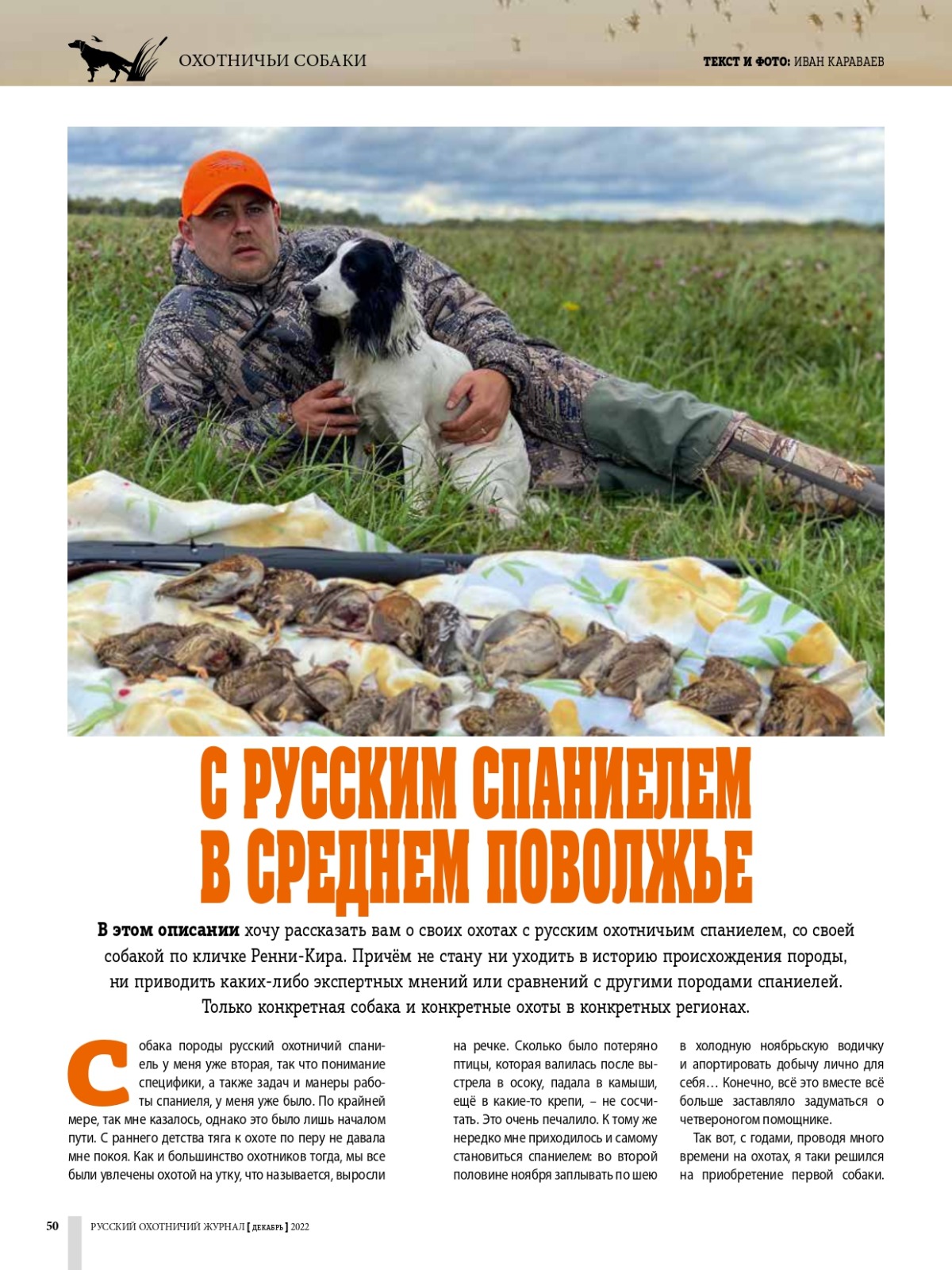 ОХОТНИЧЬИ СОБАКИ

ТЕКСТ И ФОТО: ИВАН КАРАВАЕВ

С РУССКИМ СПАНИЕЛЕМ В СРЕДНЕМ ПОВОЛЖЬЕ

В этом описании хочу рассказать вам о своих охотах с русским охотничьим спаниелем, со своей собакой по кличке Ренни-Кира. Причём не стану ни уходить в историю происхождения породы, ни приводить каких-либо экспертных мнений или сравнений с другими породами спаниелей. Только конкретная собака и конкретные охоты в конкретных регионах.

Собака породы русский охотничий спаниель у меня уже вторая, так что понимание специфики, а также задач и манеры работы спаниеля, у меня уже было. По крайней мере, так мне казалось, однако это было лишь началом пути. С раннего детства тяга к охоте по перу не давала мне покоя. Как и большинство охотников тогда, мы все были увлечены охотой на утку, что называется, выросли на речке. Сколько было потеряно птицы, которая валилась после выстрела в осоку, падала в камыши, ещё в какие-то крепи, – не сосчитать. Это очень печалило. К тому же нередко мне приходилось и самому становиться спаниелем: во второй половине ноября заплывать по шею в холодную ноябрьскую водичку и апортировать добычу лично для себя… Конечно, всё это вместе всё больше заставляло задуматься о четвероногом помощнике.

Так вот, с годами, проводя много времени на охотах, я таки решился на приобретение первой собаки.

50 РУССКИЙ ОХОТНИЧИЙ ЖУРНАЛ [ ДЕКАБРЬ ] 2022